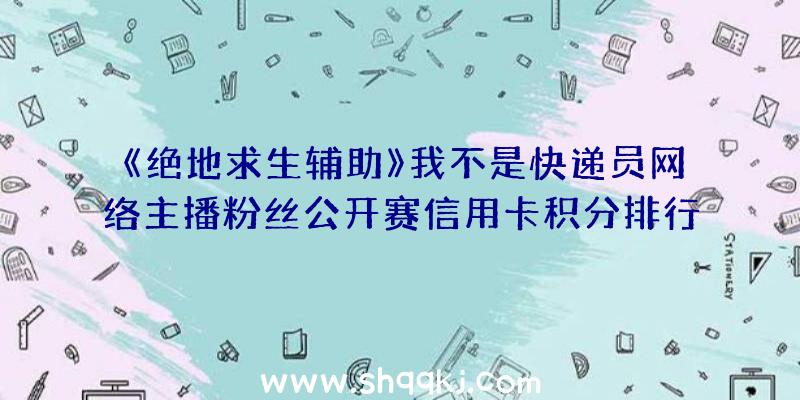 《绝地求生辅助》我不是快递员网络主播粉丝公开赛信用卡积分排行

STATIONERY

www.shqqkj.com